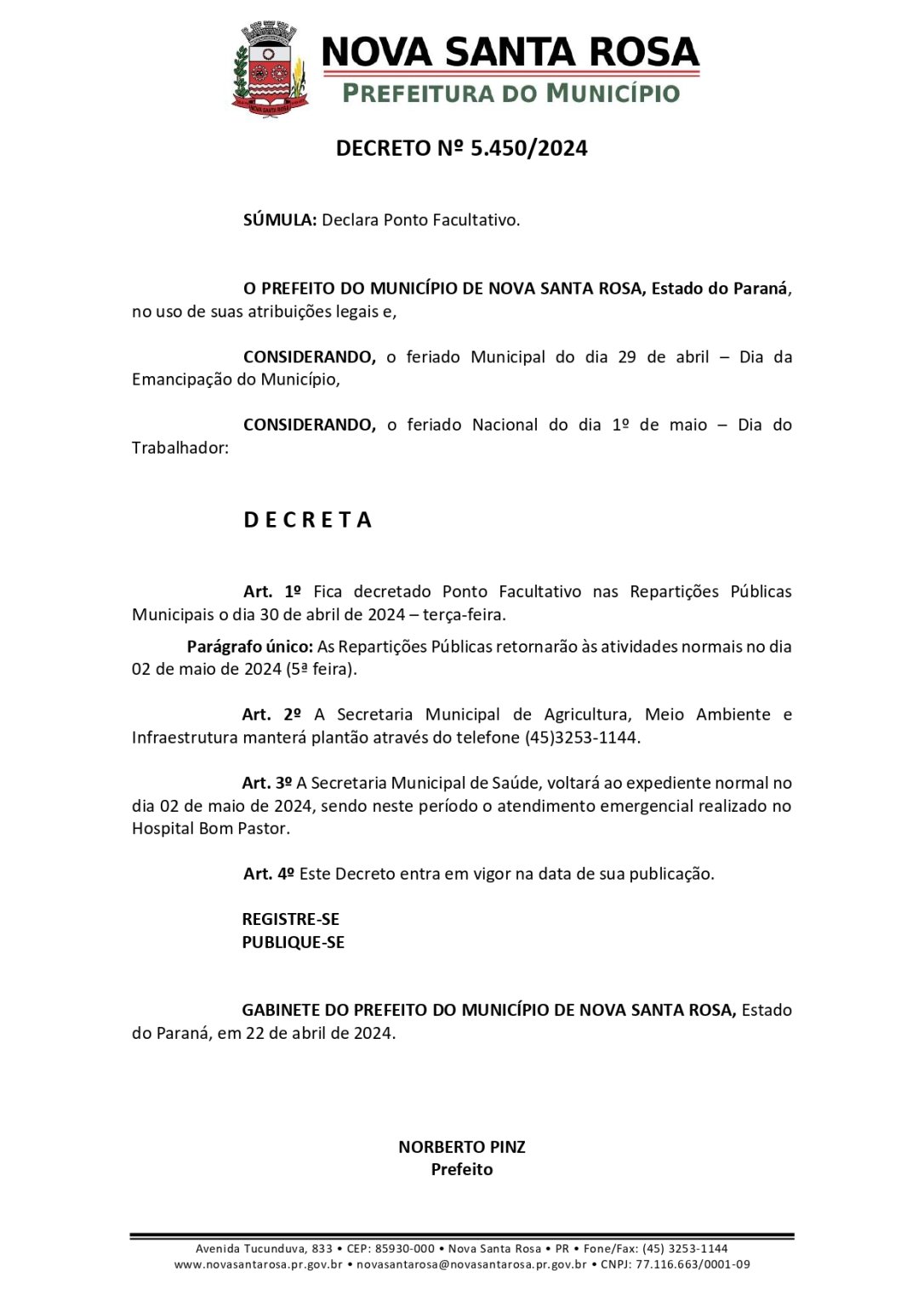 NOVA SANTA ROSA
NOVA SANTA ROSA
PREFEITURA DO MUNICÍPIO

DECRETO Nº 5.450/2024

SÚMULA: Declara Ponto Facultativo.

O PREFEITO DO MUNICÍPIO DE NOVA SANTA ROSA, Estado do Paraná, no uso de suas atribuições legais e,

CONSIDERANDO, o feriado Municipal do dia 29 de abril – Dia da Emancipação do Município,

CONSIDERANDO, o feriado Nacional do dia 1º de maio – Dia do Trabalhador:

D E C R E T A

Art. 1º Fica decretado Ponto Facultativo nas Repartições Públicas Municipais o dia 30 de abril de 2024 – terça-feira.

Parágrafo único: As Repartições Públicas retornarão às atividades normais no dia 02 de maio de 2024 (5ª feira).

Art. 2º A Secretaria Municipal de Agricultura, Meio Ambiente e Infraestrutura manterá plantão através do telefone (45)3253-1144.

Art. 3º A Secretaria Municipal de Saúde, voltará ao expediente normal no dia 02 de maio de 2024, sendo neste período o atendimento emergencial realizado no Hospital Bom Pastor.

Art. 4º Este Decreto entra em vigor na data de sua publicação.

REGISTRE-SE
PUBLIQUE-SE

GABINETE DO PREFEITO DO MUNICÍPIO DE NOVA SANTA ROSA, Estado do Paraná, em 22 de abril de 2024.

NORBERTO PINZ
Prefeito

Avenida Tucunduva, 833 • CEP: 85930-000 • Nova Santa Rosa • PR • Fone/Fax: (45) 3253-1144
www.novasantarosa.pr.gov.br • novasantarosa@novasantarosa.pr.gov.br • CNPJ: 77.116.663/0001-09